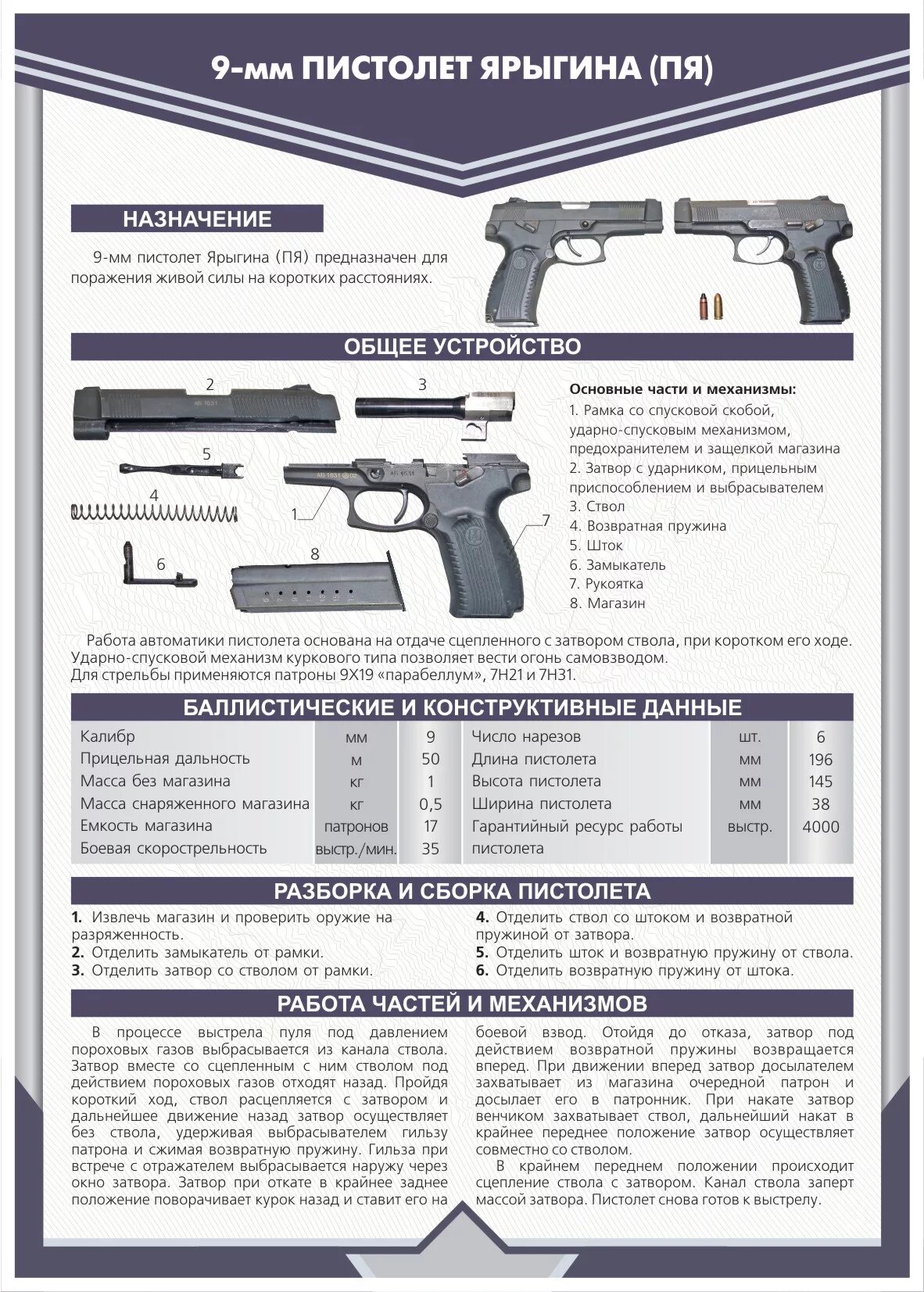 9-мм ПИСТОЛЕТ ЯРЫГИНА (ПЯ)

НАЗНАЧЕНИЕ

9-мм пистолет Ярыгина (ПЯ) предназначен для поражения живой силы на коротких расстояниях.

ОБЩЕЕ УСТРОЙСТВО

2

3

5

4

1

7

6

8

Основные части и механизмы:
1. Рамка со спусковой скобой, ударно-спусковым механизмом, предохранителем и защелкой магазина
2. Затвор с ударником, прицельным приспособлением и выбрасывателем
3. Ствол
4. Возвратная пружина
5. Шток
6. Замыкатель
7. Рукоятка
8. Магазин

Работа автоматики пистолета основана на отдаче сцепленного с затвором ствола, при коротком его ходе. Ударно-спусковой механизм куркового типа позволяет вести огонь самовзводом. Для стрельбы применяются патроны 9Х19 «парабеллум», 7Н21 и 7Н31.

БАЛЛИСТИЧЕСКИЕ И КОНСТРУКТИВНЫЕ ДАННЫЕ

| Калибр | мм | 9 | Число нарезов | шт. | 6 |
|---|---|---|---|---|---|
| Прицельная дальность | м | 50 | Длина пистолета | мм | 196 |
| Масса без магазина | кг | 1 | Высота пистолета | мм | 145 |
| Масса снаряженного магазина | кг | 0,5 | Ширина пистолета | мм | 38 |
| Емкость магазина | патронов | 17 | Гарантийный ресурс работы пистолета | выстр. | 4000 |
| Боевая скорострельность | выстр./мин. | 35 | | | |

РАЗБОРКА И СБОРКА ПИСТОЛЕТА

1. Извлечь магазин и проверить оружие на разряженность.
2. Отделить замыкатель от рамки.
3. Отделить затвор со стволом от рамки.
4. Отделить ствол со штоком и возвратной пружиной от затвора.
5. Отделить шток и возвратную пружину от ствола.
6. Отделить возвратную пружину от штока.

РАБОТА ЧАСТЕЙ И МЕХАНИЗМОВ

В процессе выстрела пуля под давлением пороховых газов выбрасывается из канала ствола. Затвор вместе со сцепленным с ним стволом под действием пороховых газов отходят назад. Пройдя короткий ход, ствол расцепляется с затвором и дальнейшее движение назад затвор осуществляет без ствола, удерживая выбрасывателем гильзу патрона и сжимая возвратную пружину. Гильза при встрече с отражателем выбрасывается наружу через окно затвора. Затвор при откате в крайнее заднее положение поворачивает курок назад и ставит его на боевой взвод. Отойдя до отказа, затвор под действием возвратной пружины возвращается вперед. При движении вперед затвор досылателем захватывает из магазина очередной патрон и досылает его в патронник. При накате затвор венчиком захватывает ствол, дальнейший накат в крайнее переднее положение затвор осуществляет совместно со стволом.

В крайнем переднем положении происходит сцепление ствола с затвором. Канал ствола заперт массой затвора. Пистолет снова готов к выстрелу.